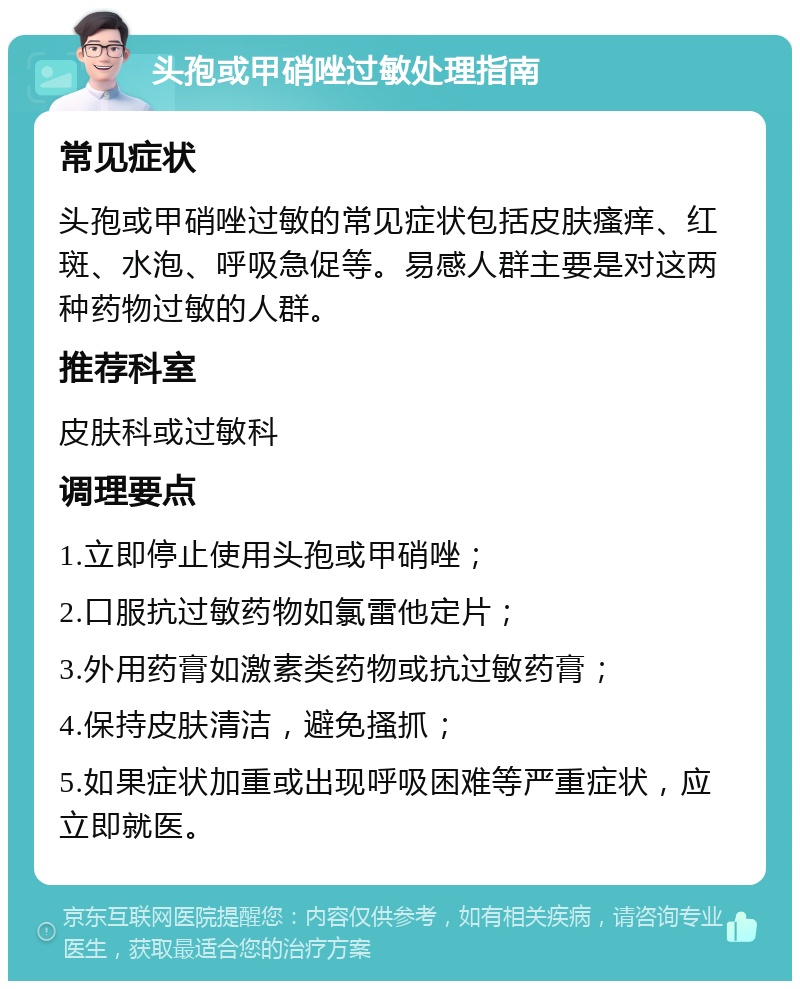 头孢或甲硝唑过敏处理指南

常见症状

头孢或甲硝唑过敏的常见症状包括皮肤瘙痒、红斑、水泡、呼吸急促等。易感人群主要是对这两种药物过敏的人群。

推荐科室

皮肤科或过敏科

调理要点

1.立即停止使用头孢或甲硝唑；

2.口服抗过敏药物如氯雷他定片；

3.外用药膏如激素类药物或抗过敏药膏；

4.保持皮肤清洁，避免搔抓；

5.如果症状加重或出现呼吸困难等严重症状，应立即就医。

京东互联网医院提醒您：内容仅供参考，如有相关疾病，请咨询专业医生，获取最适合您的治疗方案